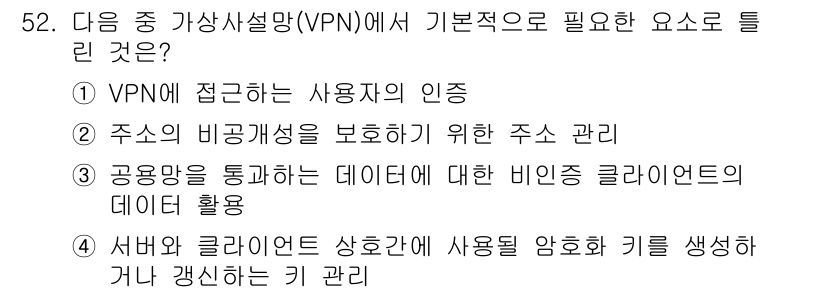 52. 다음 중 가상사설망(VPN)에서 기본적으로 필요한 요소로 틀린 것은?

① VPN에 접근하는 사용자의 인증

② 주소의 비공개성을 보호하기 위한 주소 관리

③ 공용망을 통과하는 데이터에 대한 비인증 클라이언트의 데이터 활용

④ 서버와 클라이언트 상호간에 사용될 암호화 키를 생성하거나 갱신하는 키 관리